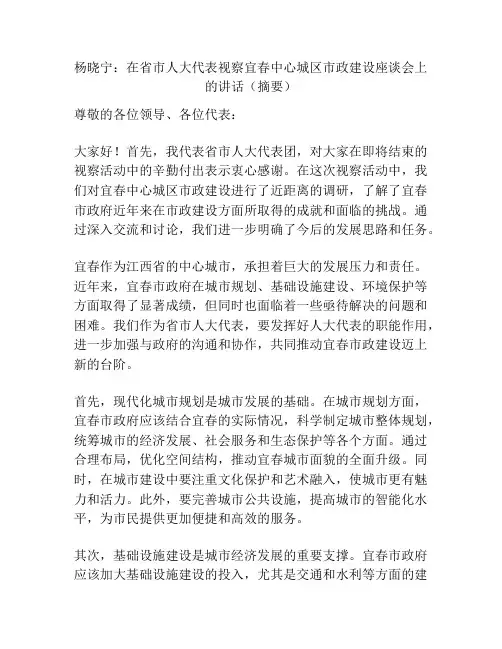 杨晓宁：在省市人大代表视察宜春中心城区市政建设座谈会上的讲话（摘要）

尊敬的各位领导、各位代表：

大家好！首先，我代表省市人大代表团，对大家在即将结束的视察活动中的辛勤付出表示衷心感谢。在这次视察活动中，我们对宜春中心城区市政建设进行了近距离的调研，了解了宜春市政府近年来在市政建设方面所取得的成就和面临的挑战。通过深入交流和讨论，我们进一步明确了今后的发展思路和任务。

宜春作为江西省的中心城市，承担着巨大的发展压力和责任。近年来，宜春市政府在城市规划、基础设施建设、环境保护等方面取得了显著成绩，但同时也面临着一些亟待解决的问题和困难。我们作为省市人大代表，要发挥好人大代表的职能作用，进一步加强与政府的沟通和协作，共同推动宜春市政建设迈上新的台阶。

首先，现代化城市规划是城市发展的基础。在城市规划方面，宜春市政府应该结合宜春的实际情况，科学制定城市整体规划，统筹城市的经济发展、社会服务和生态保护等各个方面。通过合理布局，优化空间结构，推动宜春城市面貌的全面升级。同时，在城市建设中要注重文化保护和艺术融入，使城市更有魅力和活力。此外，要完善城市公共设施，提高城市的智能化水平，为市民提供更加便捷和高效的服务。

其次，基础设施建设是城市经济发展的重要支撑。宜春市政府应该加大基础设施建设的投入，尤其是交通和水利等方面的建